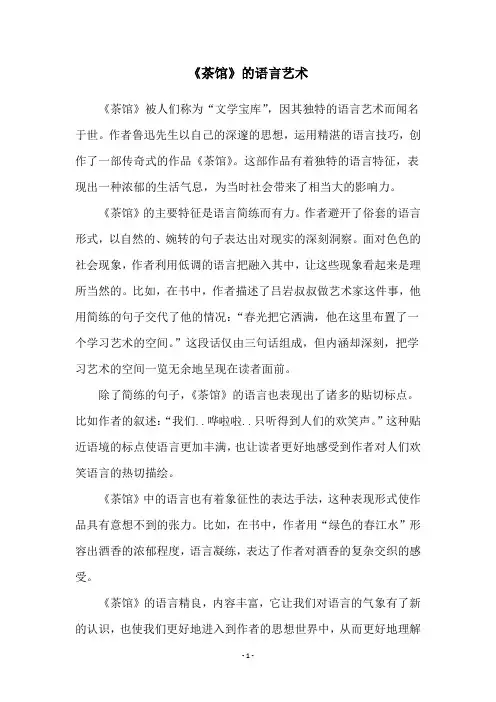 《茶馆》的语言艺术

《茶馆》被人们称为“文学宝库”，因其独特的语言艺术而闻名于世。作者鲁迅先生以自己的深邃的思想，运用精湛的语言技巧，创作了一部传奇式的作品《茶馆》。这部作品有着独特的语言特征，表现出一种浓郁的生活气息，为当时社会带来了相当大的影响力。

《茶馆》的主要特征是语言简练而有力。作者避开了俗套的语言形式，以自然的、婉转的句子表达出对现实的深刻洞察。面对色色的社会现象，作者利用低调的语言把融入其中，让这些现象看起来是理所当然的。比如，在书中，作者描述了吕岩叔叔做艺术家这件事，他用简练的句子交代了他的情况：“春光把它洒满，他在这里布置了一个学习艺术的空间。”这段话仅由三句话组成，但内涵却深刻，把学习艺术的空间一览无余地呈现在读者面前。

除了简练的句子，《茶馆》的语言也表现出了诸多的贴切标点。比如作者的叙述：“我们..哗啦啦..只听得到人们的欢笑声。”这种贴近语境的标点使语言更加丰满，也让读者更好地感受到作者对人们欢笑语言的热切描绘。

《茶馆》中的语言也有着象征性的表达手法，这种表现形式使作品具有意想不到的张力。比如，在书中，作者用“绿色的春江水”形容出酒香的浓郁程度，语言凝练，表达了作者对酒香的复杂交织的感受。

《茶馆》的语言精良，内容丰富，它让我们对语言的气象有了新的认识，也使我们更好地进入到作者的思想世界中，从而更好地理解

- 1 -